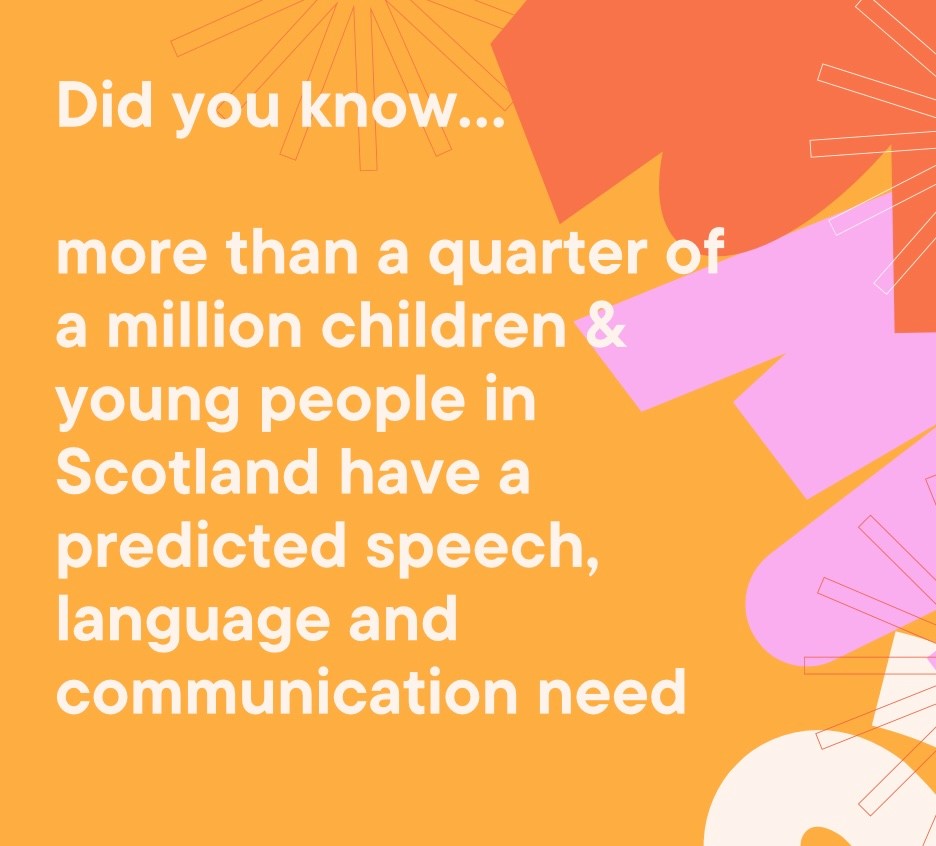 Did you know...

more than a quarter of a million children & young people in Scotland have a predicted speech, language and communication need